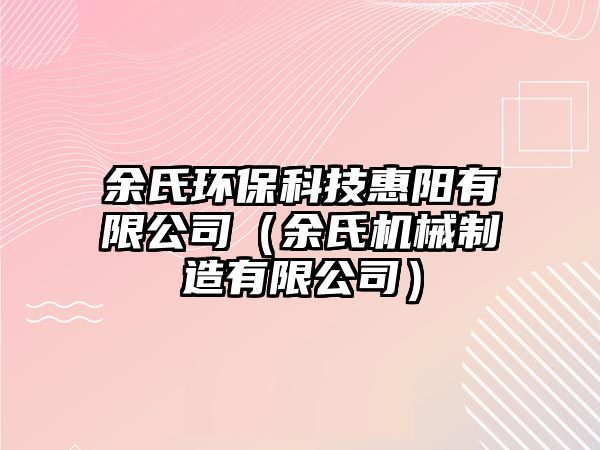 余氏环保科技惠阳有限公司（余氏机械制造有限公司）